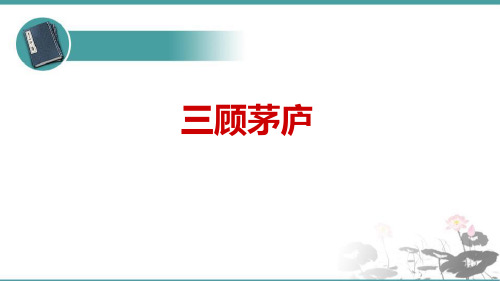 三顾茅庐